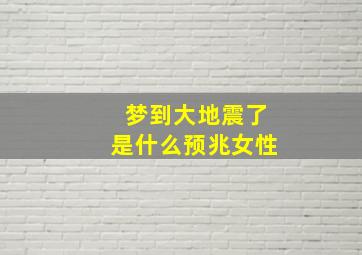 梦到大地震了
是什么预兆女性